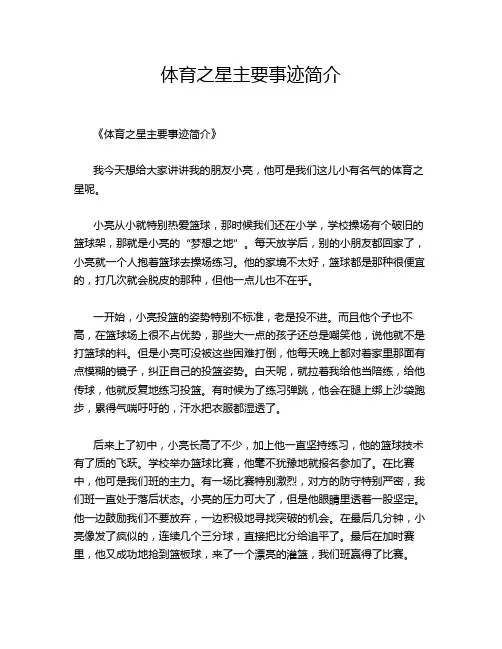 体育之星主要事迹简介

《体育之星主要事迹简介》

我今天想给大家讲讲我的朋友小亮，他可是我们这儿小有名气的体育之星呢。

小亮从小就特别热爱篮球，那时候我们还在小学，学校操场有个破旧的篮球架，那就是小亮的"梦想之地"。每天放学后，别的小朋友都回家了，小亮就一个人抱着篮球去操场练习。他的家境不太好，篮球都是那种很便宜的，打几次就会脱皮的那种，但他一点儿也不在乎。

一开始，小亮投篮的姿势特别不标准，老是投不进。而且他个子也不高，在篮球场上很不占优势，那些大一点的孩子还总是嘲笑他，说他就不是打篮球的料。但是小亮可没被这些困难打倒，他每天晚上都对着家里那面有点模糊的镜子，纠正自己的投篮姿势。白天呢，就拉着我给他当陪练，给他传球，他就反复地练习投篮。有时候为了练习弹跳，他会在腿上绑上沙袋跑步，累得气喘吁吁的，汗水把衣服都湿透了。

后来上了初中，小亮长高了不少，加上他一直坚持练习，他的篮球技术有了质的飞跃。学校举办篮球比赛，他毫不犹豫地就报名参加了。在比赛中，他可是我们班的主力。有一场比赛特别激烈，对方的防守特别严密，我们班一直处于落后状态。小亮的压力可大了，但是他眼睛里透着一股坚定。他一边鼓励我们不要放弃，一边积极地寻找突破的机会。在最后几分钟，小亮像发了疯似的，连续几个三分球，直接把比分给追平了。最后在加时赛里，他又成功地抢到篮板球，来了一个漂亮的灌篮，我们班赢得了比赛。